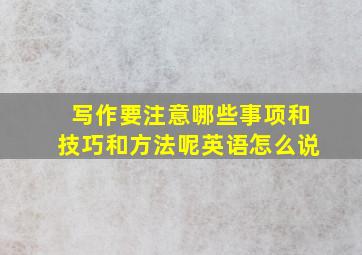 写作要注意哪些事项和技巧和方法呢英语怎么说